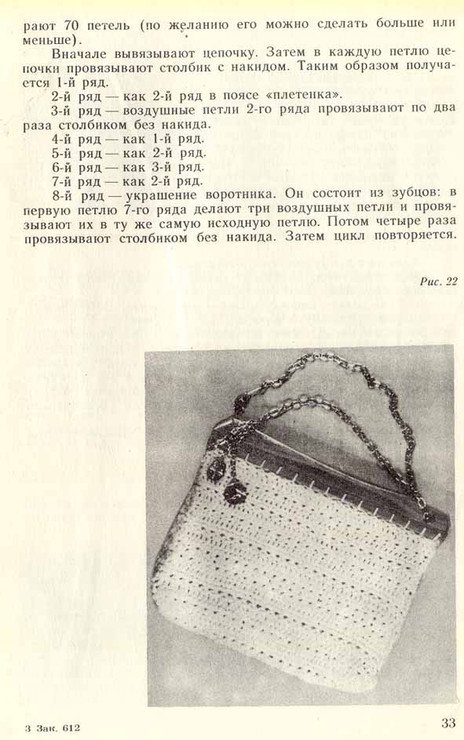 рают 70 петель (по желанию его можно сделать больше или меньше).

Вначале вывязывают цепочку. Затем в каждую петлю цепочки провязывают столбик с накидом. Таким образом получается 1-й ряд.

2-й ряд — как 2-й ряд в поясе «плетенка».

3-й ряд — воздушные петли 2-го ряда провязывают по два раза столбиком без накида.

4-й ряд — как 1-й ряд.

5-й ряд — как 2-й ряд.

6-й ряд — как 3-й ряд.

7-й ряд — как 2-й ряд.

8-й ряд — украшение воротника. Он состоит из зубцов: в первую петлю 7-го ряда делают три воздушных петли и провязывают их в ту же самую исходную петлю. Потом четыре раза провязывают столбиком без накида. Затем цикл повторяется.

Рис. 22

3 Зак. 612

33